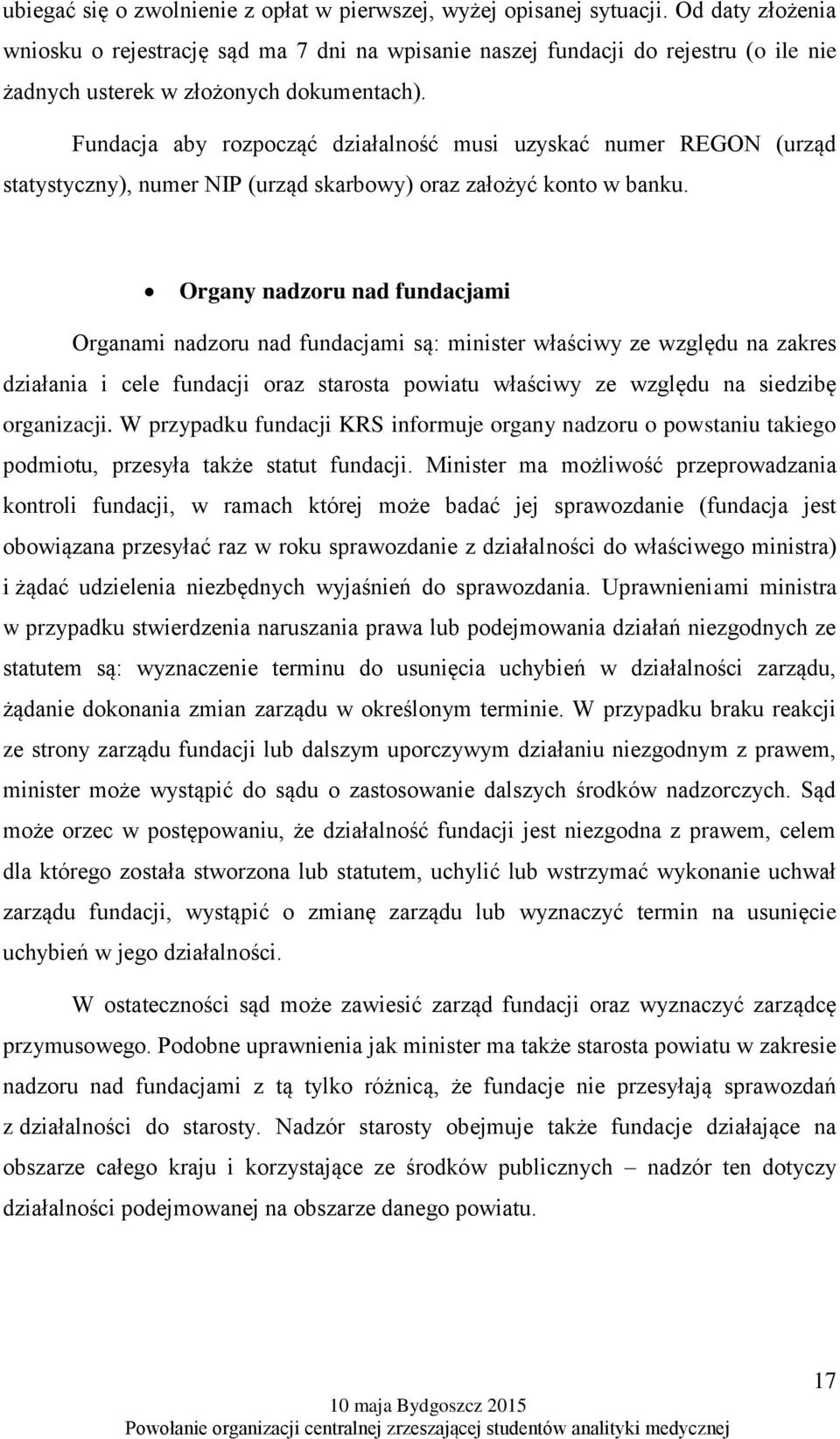 ubiegać się o zwolnienie z opłat w pierwszej, wyżej opisanej sytuacji. Od daty złożenia wniosku o rejestrację sąd ma 7 dni na wpisanie naszej fundacji do rejestru (o ile nie żadnych usterek w złożonych dokumentach).

Fundacja aby rozpocząć działalność musi uzyskać numer REGON (urząd statystyczny), numer NIP (urząd skarbowy) oraz założyć konto w banku.

• Organy nadzoru nad fundacjami

Organami nadzoru nad fundacjami są: minister właściwy ze względu na zakres działania i cele fundacji oraz starosta powiatu właściwy ze względu na siedzibę organizacji. W przypadku fundacji KRS informuje organy nadzoru o powstaniu takiego podmiotu, przesyła także statut fundacji. Minister ma możliwość przeprowadzania kontroli fundacji, w ramach której może badać jej sprawozdanie (fundacja jest obowiązana przesyłać raz w roku sprawozdanie z działalności do właściwego ministra) i żądać udzielenia niezbędnych wyjaśnień do sprawozdania. Uprawnieniami ministra w przypadku stwierdzenia naruszania prawa lub podejmowania działań niezgodnych ze statutem są: wyznaczenie terminu do usunięcia uchybień w działalności zarządu, żądanie dokonania zmian zarządu w określonym terminie. W przypadku braku reakcji ze strony zarządu fundacji lub dalszym uporczywym działaniu niezgodnym z prawem, minister może wystąpić do sądu o zastosowanie dalszych środków nadzorczych. Sąd może orzec w postępowaniu, że działalność fundacji jest niezgodna z prawem, celem dla którego została stworzona lub statutem, uchylić lub wstrzymać wykonanie uchwał zarządu fundacji, wystąpić o zmianę zarządu lub wyznaczyć termin na usunięcie uchybień w jego działalności.

W ostateczności sąd może zawiesić zarząd fundacji oraz wyznaczyć zarządcę przymusowego. Podobne uprawnienia jak minister ma także starosta powiatu w zakresie nadzoru nad fundacjami z tą tylko różnicą, że fundacje nie przesyłają sprawozdań z działalności do starosty. Nadzór starosty obejmuje także fundacje działające na obszarze całego kraju i korzystające ze środków publicznych – nadzór ten dotyczy działalności podejmowanej na obszarze danego powiatu.

17

10 maja Bydgoszcz 2015
Powołanie organizacji centralnej zrzeszającej studentów analityki medycznej